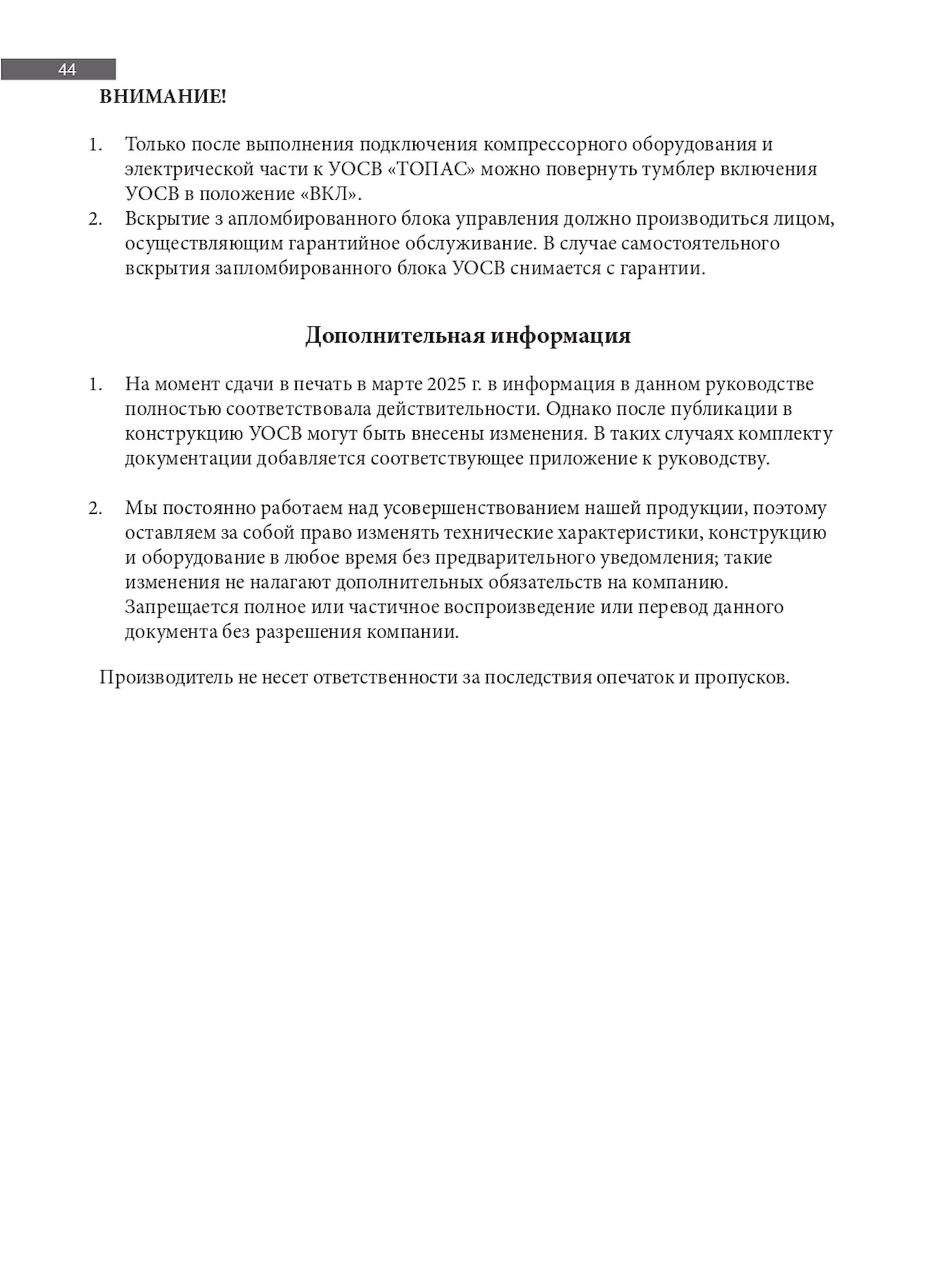 44

ВНИМАНИЕ!

1. Только после выполнения подключения компрессорного оборудования и электрической части к УОСВ «ТОПАС» можно повернуть тумблер включения УОСВ в положение «ВКЛ».
2. Вскрытие з апломбированного блока управления должно производиться лицом, осуществляющим гарантийное обслуживание. В случае самостоятельного вскрытия запломбированного блока УОСВ снимается с гарантии.

Дополнительная информация

1. На момент сдачи в печать в марте 2025 г. в информация в данном руководстве полностью соответствовала действительности. Однако после публикации в конструкцию УОСВ могут быть внесены изменения. В таких случаях комплекту документации добавляется соответствующее приложение к руководству.

2. Мы постоянно работаем над усовершенствованием нашей продукции, поэтому оставляем за собой право изменять технические характеристики, конструкцию и оборудование в любое время без предварительного уведомления; такие изменения не налагают дополнительных обязательств на компанию. Запрещается полное или частичное воспроизведение или перевод данного документа без разрешения компании.

Производитель не несет ответственности за последствия опечаток и пропусков.